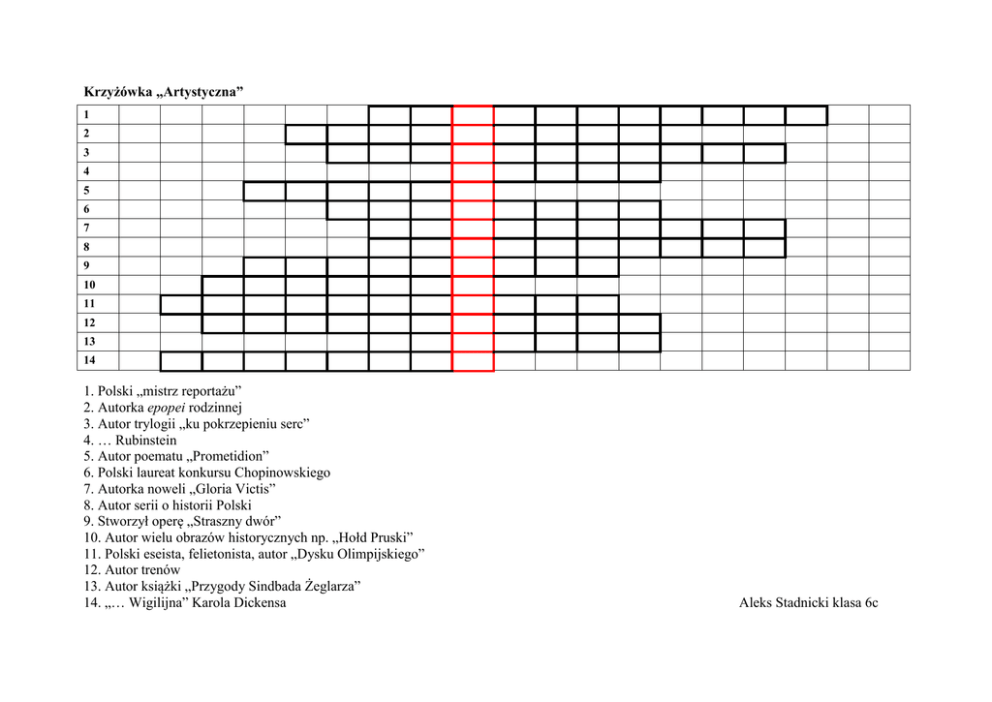 Krzyżówka „Artystyczna”

1
2
3
4
5
6
7
8
9
10
11
12
13
14

1. Polski „mistrz reportażu”
2. Autorka epopei rodzinnej
3. Autor trylogii „ku pokrzepieniu serc”
4. … Rubinstein
5. Autor poematu „Prometidion”
6. Polski laureat konkursu Chopinowskiego
7. Autorka noweli „Gloria Victis”
8. Autor serii o historii Polski
9. Stworzył operę „Straszny dwór”
10. Autor wielu obrazów historycznych np. „Hołd Pruski”
11. Polski eseista, felietonista, autor „Dysku Olimpijskiego”
12. Autor trenów
13. Autor książki „Przygody Sindbada Żeglarza”
14. „… Wigilijna” Karola Dickensa

Aleks Stadnicki klasa 6c